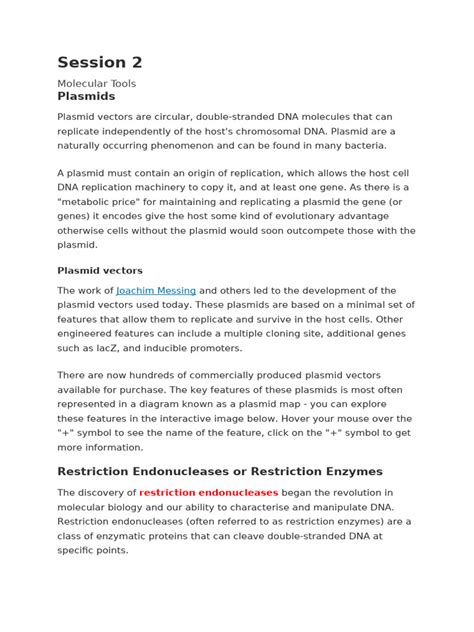 Session 2

Molecular Tools

Plasmids

Plasmid vectors are circular, double-stranded DNA molecules that can replicate independently of the host's chromosomal DNA. Plasmid are a naturally occurring phenomenon and can be found in many bacteria.

A plasmid must contain an origin of replication, which allows the host cell DNA replication machinery to copy it, and at least one gene. As there is a "metabolic price" for maintaining and replicating a plasmid the gene (or genes) it encodes give the host some kind of evolutionary advantage otherwise cells without the plasmid would soon outcompete those with the plasmid.

Plasmid vectors

The work of Joachim Messing and others led to the development of the plasmid vectors used today. These plasmids are based on a minimal set of features that allow them to replicate and survive in the host cells. Other engineered features can include a multiple cloning site, additional genes such as lacZ, and inducible promoters.

There are now hundreds of commercially produced plasmid vectors available for purchase. The key features of these plasmids is most often represented in a diagram known as a plasmid map - you can explore these features in the interactive image below. Hover your mouse over the "+" symbol to see the name of the feature, click on the "+" symbol to get more information.

Restriction Endonucleases or Restriction Enzymes

The discovery of restriction endonucleases began the revolution in molecular biology and our ability to characterise and manipulate DNA. Restriction endonucleases (often referred to as restriction enzymes) are a class of enzymatic proteins that can cleave double-stranded DNA at specific points.